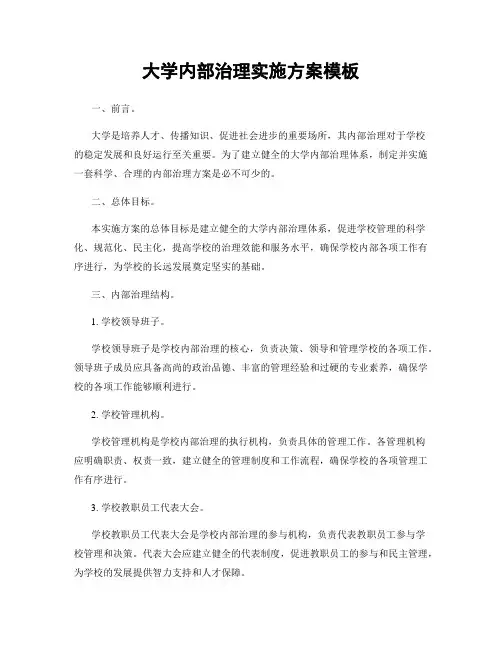 大学内部治理实施方案模板

一、前言。

大学是培养人才、传播知识、促进社会进步的重要场所，其内部治理对于学校的稳定发展和良好运行至关重要。为了建立健全的大学内部治理体系，制定并实施一套科学、合理的内部治理方案是必不可少的。

二、总体目标。

本实施方案的总体目标是建立健全的大学内部治理体系，促进学校管理的科学化、规范化、民主化，提高学校的治理效能和服务水平，确保学校内部各项工作有序进行，为学校的长远发展奠定坚实的基础。

三、内部治理结构。

1. 学校领导班子。

学校领导班子是学校内部治理的核心，负责决策、领导和管理学校的各项工作。领导班子成员应具备高尚的政治品德、丰富的管理经验和过硬的专业素养，确保学校的各项工作能够顺利进行。

2. 学校管理机构。

学校管理机构是学校内部治理的执行机构，负责具体的管理工作。各管理机构应明确职责、权责一致，建立健全的管理制度和工作流程，确保学校的各项管理工作有序进行。

3. 学校教职员工代表大会。

学校教职员工代表大会是学校内部治理的参与机构，负责代表教职员工参与学校管理和决策。代表大会应建立健全的代表制度，促进教职员工的参与和民主管理，为学校的发展提供智力支持和人才保障。